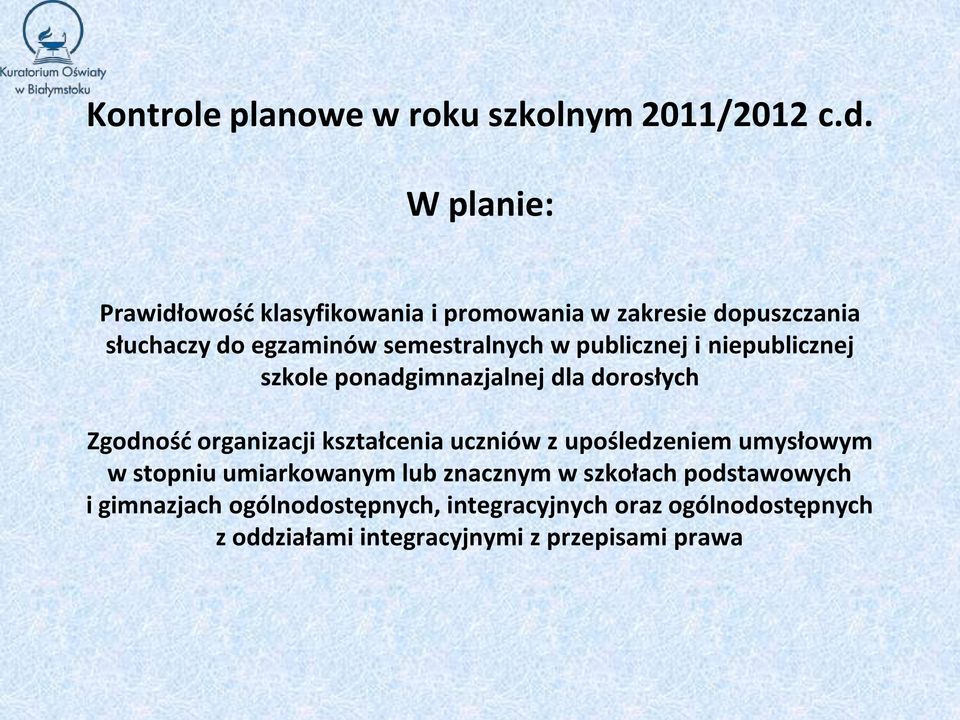 Kuratorium Oświaty w Białymstoku

Kontrole planowe w roku szkolnym 2011/2012 c.d.

W planie:

Prawidłowość klasyfikowania i promowania w zakresie dopuszczania słuchaczy do egzaminów semestralnych w publicznej i niepublicznej szkole ponadgimnazjalnej dla dorosłych

Zgodność organizacji kształcenia uczniów z upośledzeniem umysłowym w stopniu umiarkowanym lub znacznym w szkołach podstawowych i gimnazjach ogólnodostępnych, integracyjnych oraz ogólnodostępnych z oddziałami integracyjnymi z przepisami prawa